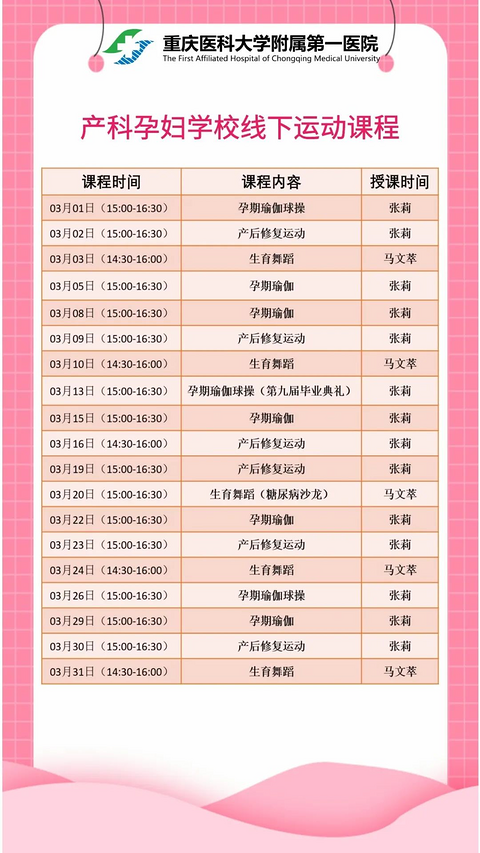 重庆医科大学附属第一医院
The First Affiliated Hospital of Chongqing Medical University

产科孕妇学校线下运动课程

| 课程时间 | 课程内容 | 授课时间 |
|---|---|---|
| 03月01日（15:00-16:30） | 孕期瑜伽球操 | 张莉 |
| 03月02日（15:00-16:30） | 产后修复运动 | 张莉 |
| 03月03日（14:30-16:00） | 生育舞蹈 | 马文萃 |
| 03月05日（15:00-16:30） | 孕期瑜伽 | 张莉 |
| 03月08日（15:00-16:30） | 孕期瑜伽 | 张莉 |
| 03月09日（15:00-16:30） | 产后修复运动 | 张莉 |
| 03月10日（14:30-16:00） | 生育舞蹈 | 马文萃 |
| 03月13日（15:00-16:30） | 孕期瑜伽球操（第九届毕业典礼） | 张莉 |
| 03月15日（15:00-16:30） | 孕期瑜伽 | 张莉 |
| 03月16日（14:30-16:00） | 产后修复运动 | 张莉 |
| 03月19日（15:00-16:30） | 产后修复运动 | 张莉 |
| 03月20日（15:00-16:30） | 生育舞蹈（糖尿病沙龙） | 马文萃 |
| 03月22日（15:00-16:30） | 孕期瑜伽 | 张莉 |
| 03月23日（15:00-16:30） | 产后修复运动 | 张莉 |
| 03月24日（14:30-16:00） | 生育舞蹈 | 马文萃 |
| 03月26日（15:00-16:30） | 孕期瑜伽球操 | 张莉 |
| 03月29日（15:00-16:30） | 孕期瑜伽 | 张莉 |
| 03月30日（15:00-16:30） | 产后修复运动 | 张莉 |
| 03月31日（14:30-16:00） | 生育舞蹈 | 马文萃 |